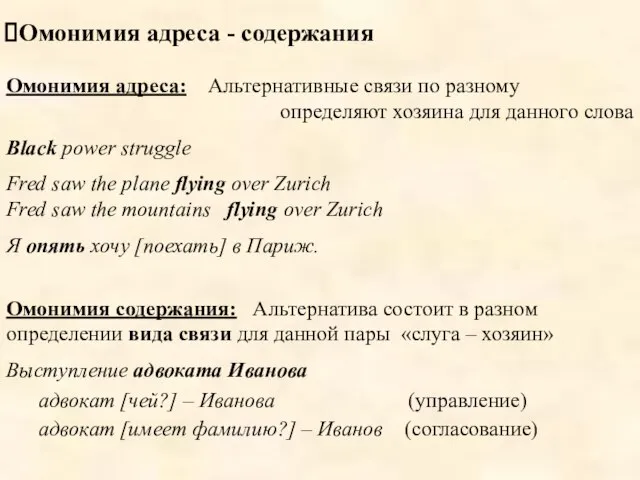 Омонимия адреса - содержания

Омонимия адреса: Альтернативные связи по разному определяют хозяина для данного слова

Black power struggle

Fred saw the plane flying over Zurich
Fred saw the mountains flying over Zurich

Я опять хочу [поехать] в Париж.

Омонимия содержания: Альтернатива состоит в разном определении вида связи для данной пары «слуга – хозяин»

Выступление адвоката Иванова
адвокат [чей?] – Иванова (управление)
адвокат [имеет фамилию?] – Иванов (согласование)